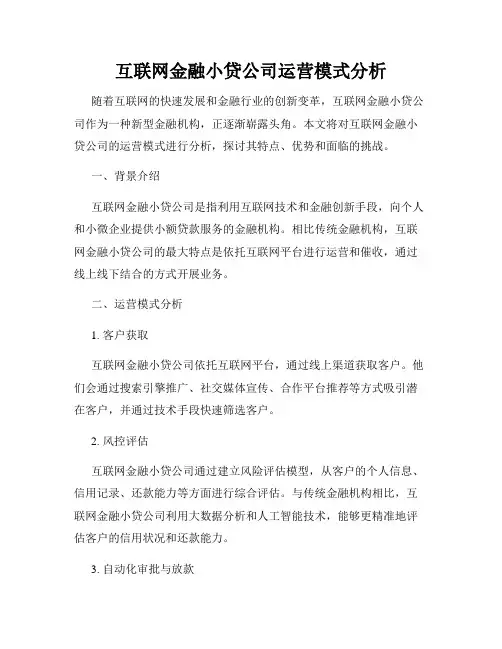 互联网金融小贷公司运营模式分析

随着互联网的快速发展和金融行业的创新变革，互联网金融小贷公司作为一种新型金融机构，正逐渐崭露头角。本文将对互联网金融小贷公司的运营模式进行分析，探讨其特点、优势和面临的挑战。

一、背景介绍

互联网金融小贷公司是指利用互联网技术和金融创新手段，向个人和小微企业提供小额贷款服务的金融机构。相比传统金融机构，互联网金融小贷公司的最大特点是依托互联网平台进行运营和催收，通过线上线下结合的方式开展业务。

二、运营模式分析

1. 客户获取

互联网金融小贷公司依托互联网平台，通过线上渠道获取客户。他们会通过搜索引擎推广、社交媒体宣传、合作平台推荐等方式吸引潜在客户，并通过技术手段快速筛选客户。

2. 风控评估

互联网金融小贷公司通过建立风险评估模型，从客户的个人信息、信用记录、还款能力等方面进行综合评估。与传统金融机构相比，互联网金融小贷公司利用大数据分析和人工智能技术，能够更精准地评估客户的信用状况和还款能力。

3. 自动化审批与放款